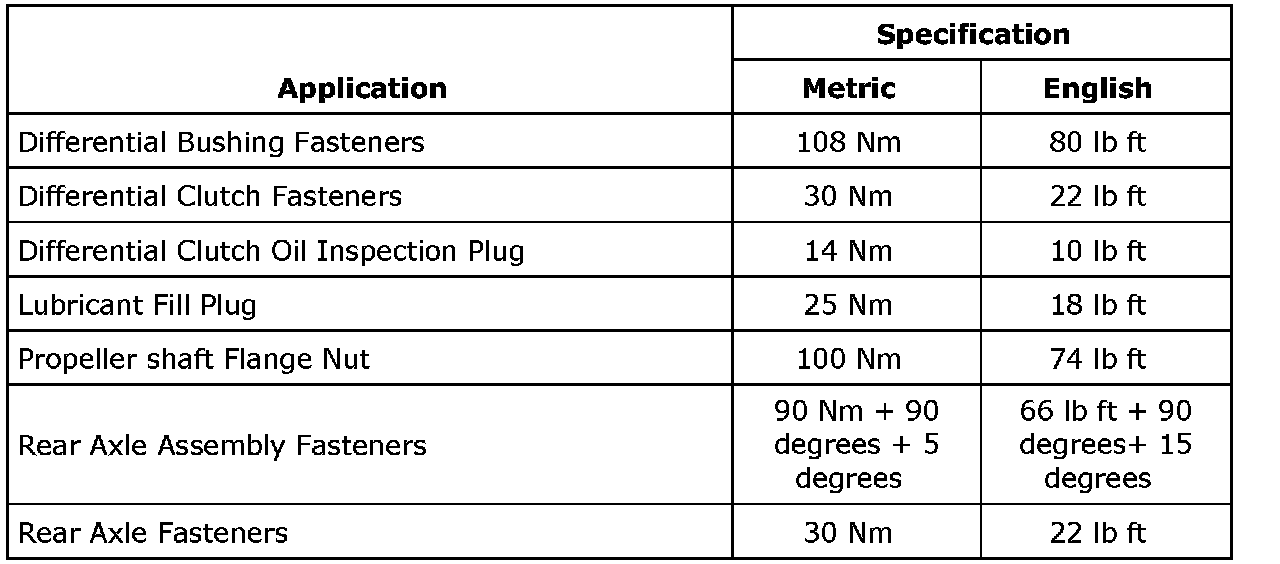 | Application | Specification Metric | Specification English |
|---|---|---|
| Differential Bushing Fasteners | 108 Nm | 80 lb ft |
| Differential Clutch Fasteners | 30 Nm | 22 lb ft |
| Differential Clutch Oil Inspection Plug | 14 Nm | 10 lb ft |
| Lubricant Fill Plug | 25 Nm | 18 lb ft |
| Propeller shaft Flange Nut | 100 Nm | 74 lb ft |
| Rear Axle Assembly Fasteners | 90 Nm + 90 degrees + 5 degrees | 66 lb ft + 90 degrees+ 15 degrees |
| Rear Axle Fasteners | 30 Nm | 22 lb ft |